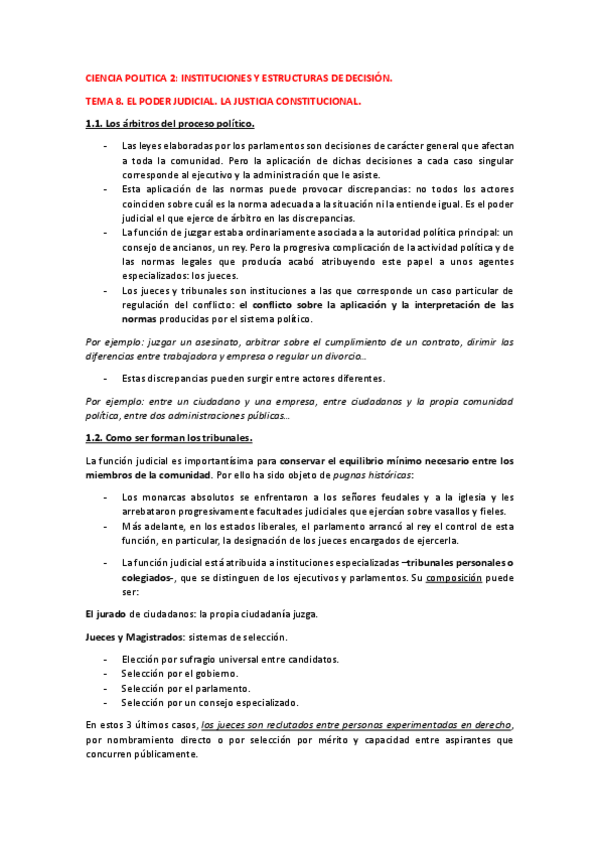 CIENCIA POLITICA 2: INSTITUCIONES Y ESTRUCTURAS DE DECISIÓN.

TEMA 8. EL PODER JUDICIAL. LA JUSTICIA CONSTITUCIONAL.

1.1. Los árbitros del proceso político.

- Las leyes elaboradas por los parlamentos son decisiones de carácter general que afectan a toda la comunidad. Pero la aplicación de dichas decisiones a cada caso singular corresponde al ejecutivo y la administración que le asiste.
- Esta aplicación de las normas puede provocar discrepancias: no todos los actores coinciden sobre cuál es la norma adecuada a la situación ni la entiende igual. Es el poder judicial el que ejerce de árbitro en las discrepancias.
- La función de juzgar estaba ordinariamente asociada a la autoridad política principal: un consejo de ancianos, un rey. Pero la progresiva complicación de la actividad política y de las normas legales que producía acabó atribuyendo este papel a unos agentes especializados: los jueces.
- Los jueces y tribunales son instituciones a las que corresponde un caso particular de regulación del conflicto: el conflicto sobre la aplicación y la interpretación de las normas producidas por el sistema político.

Por ejemplo: juzgar un asesinato, arbitrar sobre el cumplimiento de un contrato, dirimir las diferencias entre trabajadora y empresa o regular un divorcio…

- Estas discrepancias pueden surgir entre actores diferentes.

Por ejemplo: entre un ciudadano y una empresa, entre ciudadanos y la propia comunidad política, entre dos administraciones públicas…

1.2. Como ser forman los tribunales.

La función judicial es importantísima para conservar el equilibrio mínimo necesario entre los miembros de la comunidad. Por ello ha sido objeto de pugnas históricas:

- Los monarcas absolutos se enfrentaron a los señores feudales y a la iglesia y les arrebataron progresivamente facultades judiciales que ejercían sobre vasallos y fieles.
- Más adelante, en los estados liberales, el parlamento arrancó al rey el control de esta función, en particular, la designación de los jueces encargados de ejercerla.
- La función judicial está atribuida a instituciones especializadas –tribunales personales o colegiados-, que se distinguen de los ejecutivos y parlamentos. Su composición puede ser:

El jurado de ciudadanos: la propia ciudadanía juzga.

Jueces y Magistrados: sistemas de selección.

- Elección por sufragio universal entre candidatos.
- Selección por el gobierno.
- Selección por el parlamento.
- Selección por un consejo especializado.

En estos 3 últimos casos, los jueces son reclutados entre personas experimentadas en derecho, por nombramiento directo o por selección por mérito y capacidad entre aspirantes que concurren públicamente.